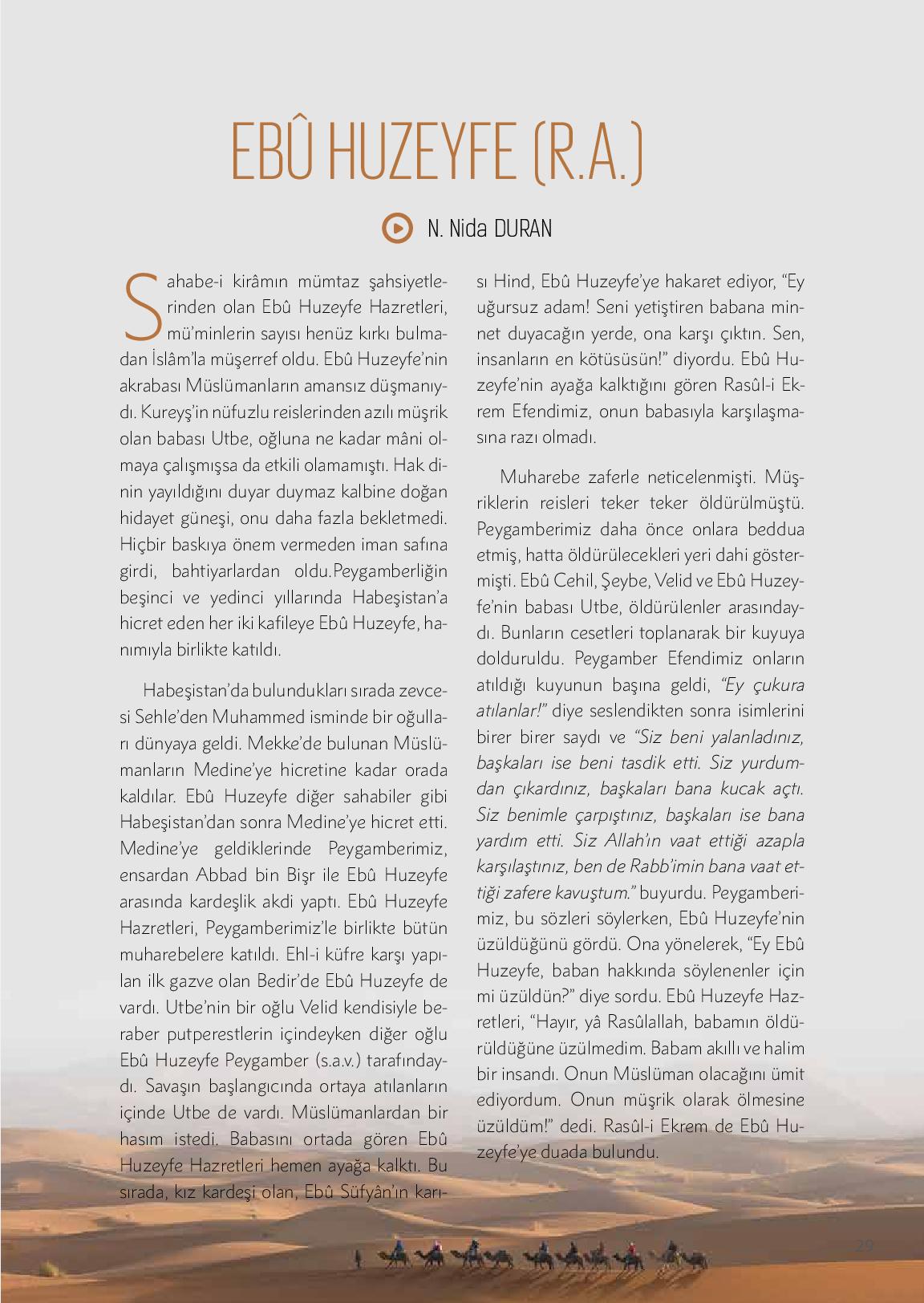 EBÛ HUZEYFE (R.A.)

N. Nida DURAN

Sahabe-i kirâmın mümtaz şahsiyetlerinden olan Ebû Huzeyfe Hazretleri, mü'minlerin sayısı henüz kırkı bulmadan İslâm'la müşerref oldu. Ebû Huzeyfe'nin akrabası Müslümanların amansız düşmanıydı. Kureyş'in nüfuzlu reislerinden azılı müşrik olan babası Utbe, oğluna ne kadar mâni olmaya çalışmışsa da etkili olamamıştı. Hak dinin yayıldığını duyar duymaz kalbine doğan hidayet güneşi, onu daha fazla bekletmedi. Hiçbir baskıya önem vermeden iman safına girdi, bahtiyarlardan oldu.Peygamberliğin beşinci ve yedinci yıllarında Habeşistan'a hicret eden her iki kafileye Ebû Huzeyfe, hanımıyla birlikte katıldı.

Habeşistan'da bulundukları sırada zevcesi Sehle'den Muhammed isminde bir oğulları dünyaya geldi. Mekke'de bulunan Müslümanların Medine'ye hicretine kadar orada kaldılar. Ebû Huzeyfe diğer sahabiler gibi Habeşistan'dan sonra Medine'ye hicret etti. Medine'ye geldiklerinde Peygamberimiz, ensardan Abbad bin Bişr ile Ebû Huzeyfe arasında kardeşlik akdi yaptı. Ebû Huzeyfe Hazretleri, Peygamberimiz'le birlikte bütün muharebelere katıldı. Ehl-i küfre karşı yapılan ilk gazve olan Bedir'de Ebû Huzeyfe de vardı. Utbe'nin bir oğlu Velid kendisiyle beraber putperestlerin içindeyken diğer oğlu Ebû Huzeyfe Peygamber (s.a.v.) tarafındaydı. Savaşın başlangıcında ortaya atılanların içinde Utbe de vardı. Müslümanlardan bir hasım istedi. Babasını ortada gören Ebû Huzeyfe Hazretleri hemen ayağa kalktı. Bu sırada, kız kardeşi olan, Ebû Süfyân'ın karısı Hind, Ebû Huzeyfe'ye hakaret ediyor, "Ey uğursuz adam! Seni yetiştiren babana minnet duyacağın yerde, ona karşı çıktın. Sen, insanların en kötüsüsün!" diyordu. Ebû Huzeyfe'nin ayağa kalktığını gören Rasûl-i Ekrem Efendimiz, onun babasıyla karşılaşmasına razı olmadı.

Muharebe zaferle neticelenmişti. Müşriklerin reisleri teker teker öldürülmüştü. Peygamberimiz daha önce onlara beddua etmiş, hatta öldürülecekleri yeri dahi göstermişti. Ebû Cehil, Şeybe, Velid ve Ebû Huzeyfe'nin babası Utbe, öldürülenler arasındaydı. Bunların cesetleri toplanarak bir kuyuya dolduruldu. Peygamber Efendimiz onların atıldığı kuyunun başına geldi, "Ey çukura atılanlar!" diye seslendikten sonra isimlerini birer birer saydı ve "Siz beni yalanladınız, başkaları ise beni tasdik etti. Siz yurdumdan çıkardınız, başkaları bana kucak açtı. Siz benimle çarpıştınız, başkaları ise bana yardım etti. Siz Allah'ın vaat ettiği azapla karşılaştınız, ben de Rabb'imin bana vaat ettiği zafere kavuştum." buyurdu. Peygamberimiz, bu sözleri söylerken, Ebû Huzeyfe'nin üzüldüğünü gördü. Ona yönelerek, "Ey Ebû Huzeyfe, baban hakkında söylenenler için mi üzüldün?" diye sordu. Ebû Huzeyfe Hazretleri, "Hayır, yâ Rasûlallah, babamın öldürüldüğüne üzülmedim. Babam akıllı ve halim bir insandı. Onun Müslüman olacağını ümit ediyordum. Onun müşrik olarak ölmesine üzüldüm!" dedi. Rasûl-i Ekrem de Ebû Huzeyfe'ye duada bulundu.

29